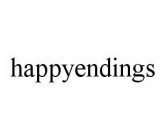 happyendings